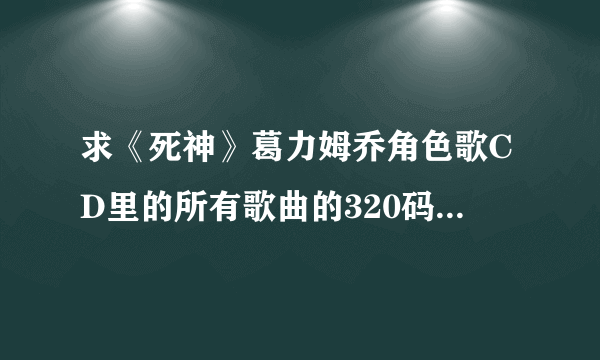 求《死神》葛力姆乔角色歌CD里的所有歌曲的320码...